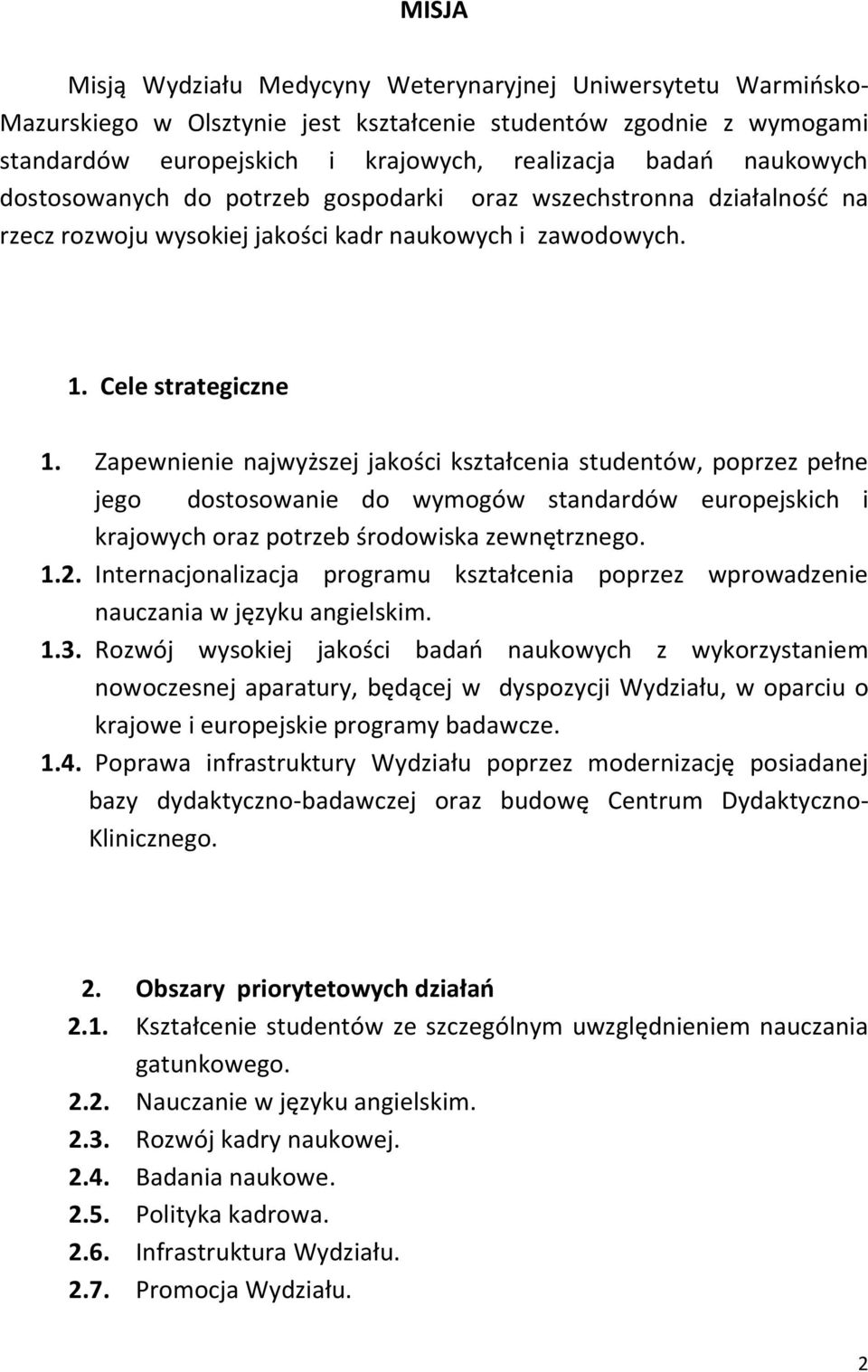 MISJA

Misją Wydziału Medycyny Weterynaryjnej Uniwersytetu Warmińsko-Mazurskiego w Olsztynie jest kształcenie studentów zgodnie z wymogami standardów europejskich i krajowych, realizacja badań naukowych dostosowanych do potrzeb gospodarki oraz wszechstronna działalność na rzecz rozwoju wysokiej jakości kadr naukowych i zawodowych.

1. Cele strategiczne

1. Zapewnienie najwyższej jakości kształcenia studentów, poprzez pełne jego dostosowanie do wymogów standardów europejskich i krajowych oraz potrzeb środowiska zewnętrznego.
1.2. Internacjonalizacja programu kształcenia poprzez wprowadzenie nauczania w języku angielskim.
1.3. Rozwój wysokiej jakości badań naukowych z wykorzystaniem nowoczesnej aparatury, będącej w dyspozycji Wydziału, w oparciu o krajowe i europejskie programy badawcze.
1.4. Poprawa infrastruktury Wydziału poprzez modernizację posiadanej bazy dydaktyczno-badawczej oraz budowę Centrum Dydaktyczno-Klinicznego.

2. Obszary priorytetowych działań
2.1. Kształcenie studentów ze szczególnym uwzględnieniem nauczania gatunkowego.
2.2. Nauczanie w języku angielskim.
2.3. Rozwój kadry naukowej.
2.4. Badania naukowe.
2.5. Polityka kadrowa.
2.6. Infrastruktura Wydziału.
2.7. Promocja Wydziału.

2